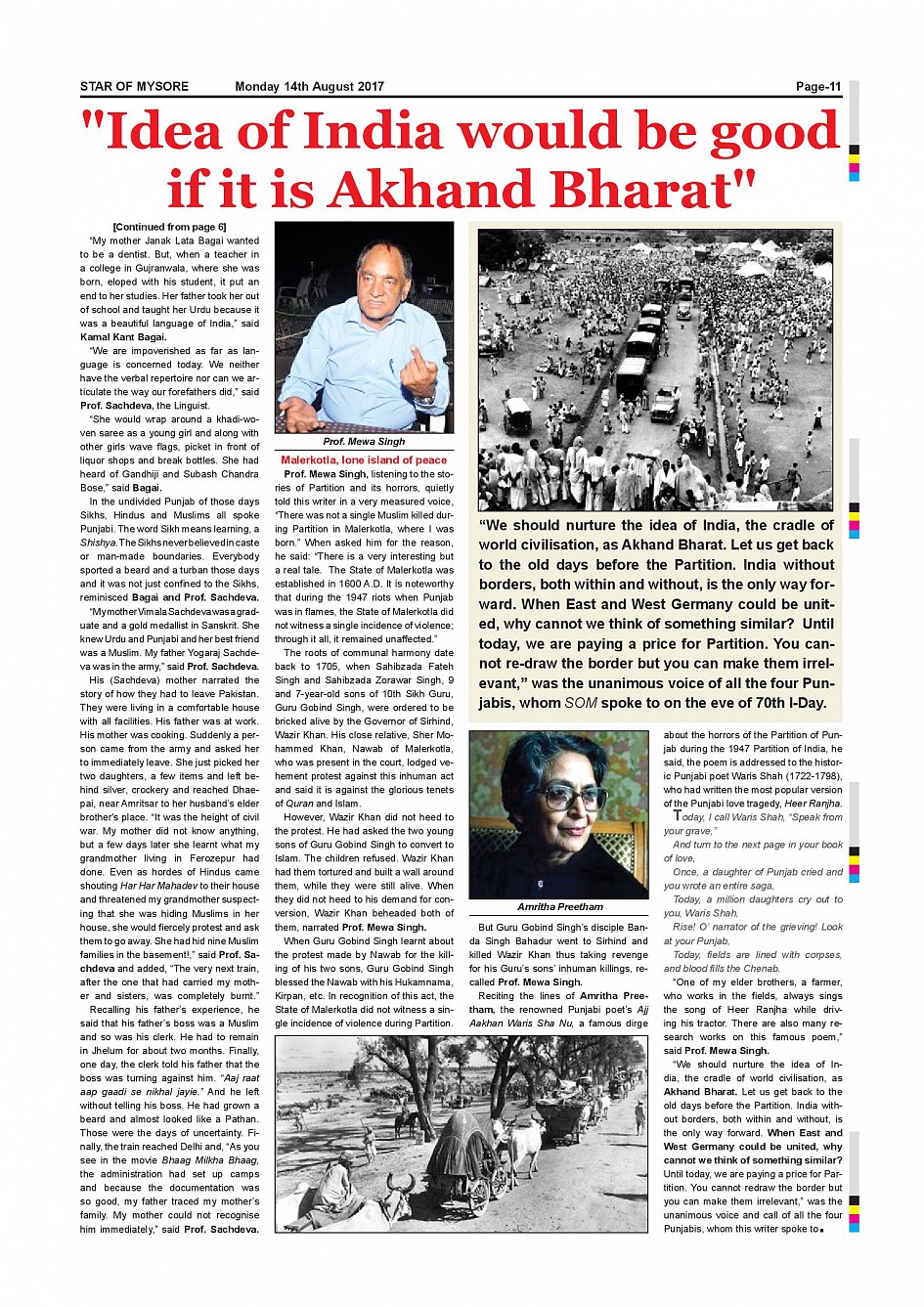 STAR OF MYSORE Monday 14th August 2017 Page-11

"Idea of India would be good if it is Akhand Bharat"

[Continued from page 6]

"My mother Janak Lata Bagai wanted to be a dentist. But, when a teacher in a college in Gujranwala, where she was born, eloped with his student, it put an end to her studies. Her father took her out of school and taught her Urdu because it was a beautiful language of India," said Kamal Kant Bagai.

"We are impoverished as far as language is concerned today. We neither have the verbal repertoire nor can we articulate the way our forefathers did," said Prof. Sachdeva, the Linguist.

"She would wrap around a khadi-woven saree as a young girl and along with other girls wave flags, picket in front of liquor shops and break bottles. She had heard of Gandhiji and Subash Chandra Bose," said Bagai.

In the undivided Punjab of those days Sikhs, Hindus and Muslims all spoke Punjabi. The word Sikh means learning, a Shishya. The Sikhs never believed in caste or man-made boundaries. Everybody sported a beard and a turban those days and it was not just confined to the Sikhs, reminisced Bagai and Prof. Sachdeva.

"My mother Vimala Sachdeva was a graduate and a gold medallist in Sanskrit. She knew Urdu and Punjabi and her best friend was a Muslim. My father Yogaraj Sachdeva was in the army," said Prof. Sachdeva.

His (Sachdeva) mother narrated the story of how they had to leave Pakistan. They were living in a comfortable house with all facilities. His father was at work. His mother was cooking. Suddenly a person came from the army and asked her to immediately leave. She just picked her two daughters, a few items and left behind silver, crockery and reached Dhaepai, near Amritsar to her husband's elder brother's place. "It was the height of civil war. My mother did not know anything, but a few days later she learnt what my grandmother living in Ferozepur had done. Even as hordes of Hindus came shouting Har Har Mahadev to their house and threatened my grandmother suspecting that she was hiding Muslims in her house, she would fiercely protest and ask them to go away. She had hid nine Muslim families in the basement!," said Prof. Sachdeva and added, "The very next train, after the one that had carried my mother and sisters, was completely burnt."

Recalling his father's experience, he said that his father's boss was a Muslim and so was his clerk. He had to remain in Jhelum for about two months. Finally, one day, the clerk told his father that the boss was turning against him. "Aaj raat aap gaadi se nikhal jayie." And he left without telling his boss. He had grown a beard and almost looked like a Pathan. Those were the days of uncertainty. Finally, the train reached Delhi and, "As you see in the movie Bhaag Milkha Bhaag, the administration had set up camps and because the documentation was so good, my father traced my mother's family. My mother could not recognise him immediately," said Prof. Sachdeva.

Prof. Mewa Singh

Malerkotla, lone island of peace

Prof. Mewa Singh, listening to the stories of Partition and its horrors, quietly told this writer in a very measured voice, "There was not a single Muslim killed during Partition in Malerkotla, where I was born." When asked him for the reason, he said: "There is a very interesting but a real tale. The State of Malerkotla was established in 1600 A.D. It is noteworthy that during the 1947 riots when Punjab was in flames, the State of Malerkotla did not witness a single incidence of violence; through it all, it remained unaffected."

The roots of communal harmony date back to 1705, when Sahibzada Fateh Singh and Sahibzada Zorawar Singh, 9 and 7-year-old sons of 10th Sikh Guru, Guru Gobind Singh, were ordered to be bricked alive by the Governor of Sirhind, Wazir Khan. His close relative, Sher Mohammed Khan, Nawab of Malerkotla, who was present in the court, lodged vehement protest against this inhuman act and said it is against the glorious tenets of Quran and Islam.

However, Wazir Khan did not heed to the protest. He had asked the two young sons of Guru Gobind Singh to convert to Islam. The children refused. Wazir Khan had them tortured and built a wall around them, while they were still alive. When they did not heed to his demand for conversion, Wazir Khan beheaded both of them, narrated Prof. Mewa Singh.

When Guru Gobind Singh learnt about the protest made by Nawab for the killing of his two sons, Guru Gobind Singh blessed the Nawab with his Hukamnama, Kirpan, etc. In recognition of this act, the State of Malerkotla did not witness a single incidence of violence during Partition.

"We should nurture the idea of India, the cradle of world civilisation, as Akhand Bharat. Let us get back to the old days before the Partition. India without borders, both within and without, is the only way forward. When East and West Germany could be united, why cannot we think of something similar? Until today, we are paying a price for Partition. You cannot re-draw the border but you can make them irrelevant," was the unanimous voice of all the four Punjabis, whom SOM spoke to on the eve of 70th I-Day.

Amritha Preetham

But Guru Gobind Singh's disciple Banda Singh Bahadur went to Sirhind and killed Wazir Khan thus taking revenge for his Guru's sons' inhuman killings, recalled Prof. Mewa Singh.

Reciting the lines of Amritha Preetham, the renowned Punjabi poet's Ajj Aakhan Waris Sha Nu, a famous dirge about the horrors of the Partition of Punjab during the 1947 Partition of India, he said, the poem is addressed to the historic Punjabi poet Waris Shah (1722-1798), who had written the most popular version of the Punjabi love tragedy, Heer Ranjha.

Today, I call Waris Shah, "Speak from your grave,"

And turn to the next page in your book of love,

Once, a daughter of Punjab cried and you wrote an entire saga,

Today, a million daughters cry out to you, Waris Shah,

Rise! O' narrator of the grieving! Look at your Punjab,

Today, fields are lined with corpses, and blood fills the Chenab.

"One of my elder brothers, a farmer, who works in the fields, always sings the song of Heer Ranjha while driving his tractor. There are also many research works on this famous poem," said Prof. Mewa Singh.

"We should nurture the idea of India, the cradle of world civilisation, as Akhand Bharat. Let us get back to the old days before the Partition. India without borders, both within and without, is the only way forward. When East and West Germany could be united, why cannot we think of something similar? Until today, we are paying a price for Partition. You cannot redraw the border but you can make them irrelevant," was the unanimous voice and call of all the four Punjabis, whom this writer spoke to.